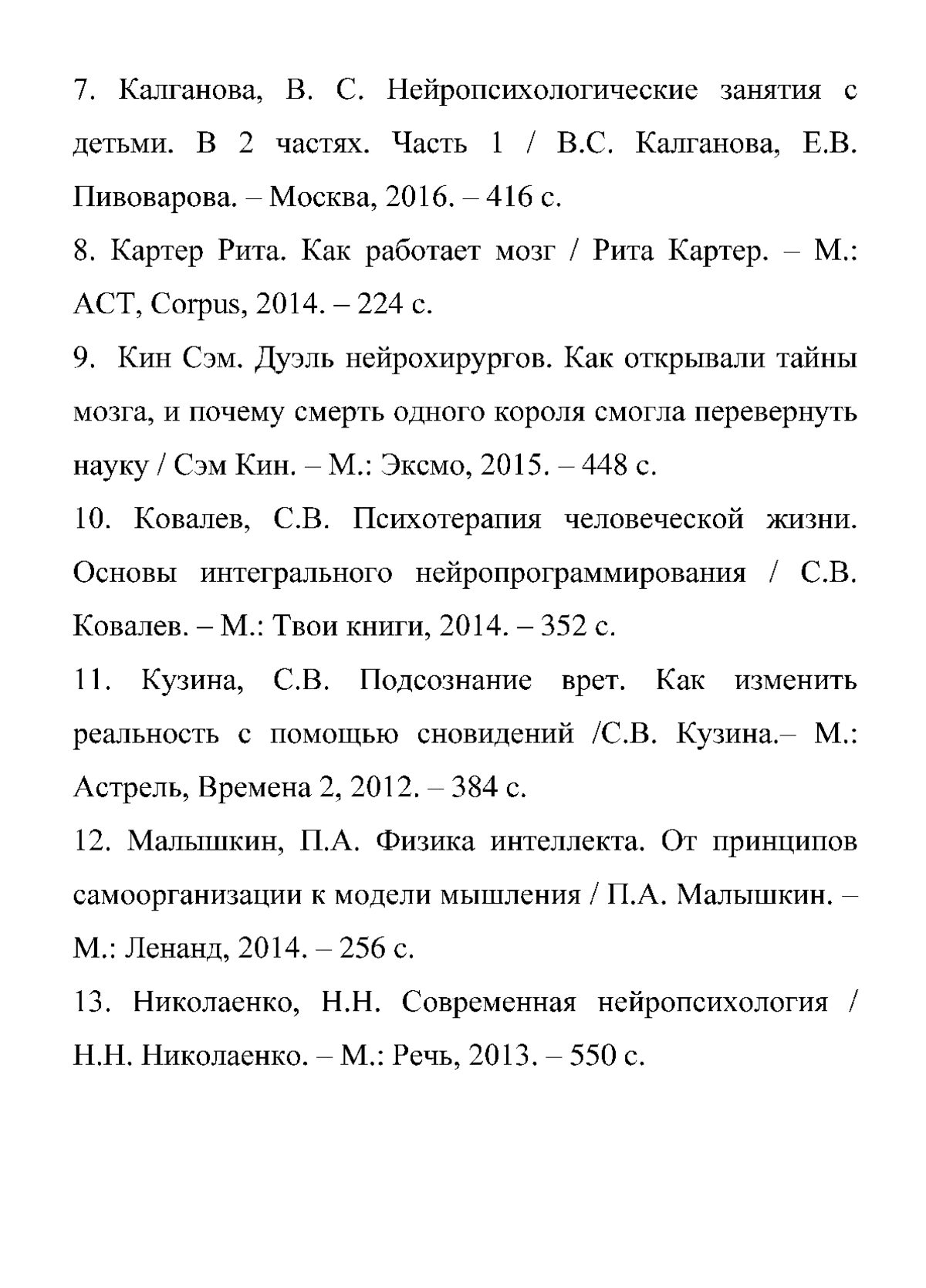 7. Калганова, В. С. Нейропсихологические занятия с детьми. В 2 частях. Часть 1 / В.С. Калганова, Е.В. Пивоварова. – Москва, 2016. – 416 с.

8. Картер Рита. Как работает мозг / Рита Картер. – М.: АСТ, Corpus, 2014. – 224 с.

9. Кин Сэм. Дуэль нейрохирургов. Как открывали тайны мозга, и почему смерть одного короля смогла перевернуть науку / Сэм Кин. – М.: Эксмо, 2015. – 448 с.

10. Ковалев, С.В. Психотерапия человеческой жизни. Основы интегрального нейропрограммирования / С.В. Ковалев. – М.: Твои книги, 2014. – 352 с.

11. Кузина, С.В. Подсознание врет. Как изменить реальность с помощью сновидений /С.В. Кузина.– М.: Астрель, Времена 2, 2012. – 384 с.

12. Малышкин, П.А. Физика интеллекта. От принципов самоорганизации к модели мышления / П.А. Малышкин. – М.: Ленанд, 2014. – 256 с.

13. Николаенко, Н.Н. Современная нейропсихология / Н.Н. Николаенко. – М.: Речь, 2013. – 550 с.